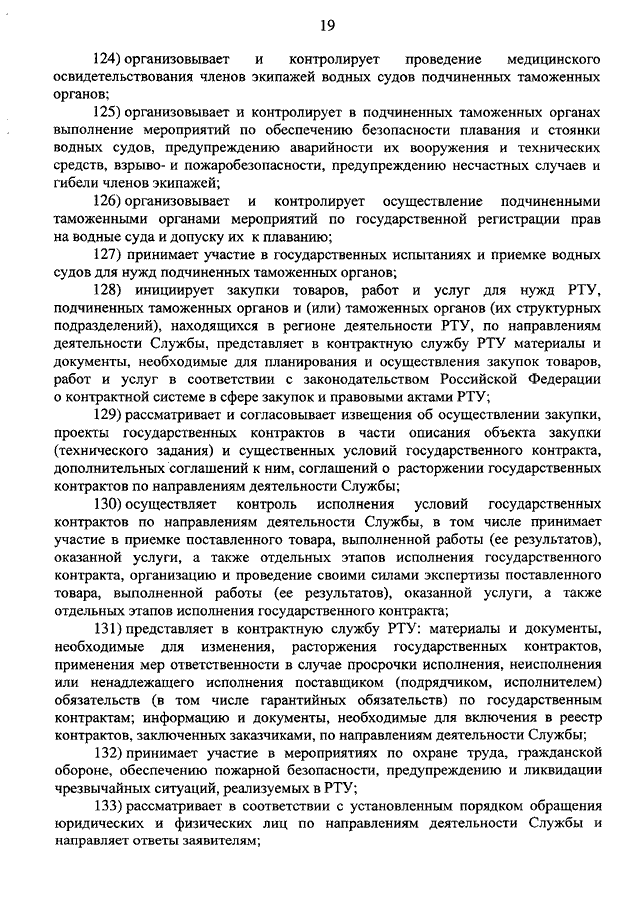 19

124) организовывает и контролирует проведение медицинского освидетельствования членов экипажей водных судов подчиненных таможенных органов;

125) организовывает и контролирует в подчиненных таможенных органах выполнение мероприятий по обеспечению безопасности плавания и стоянки водных судов, предупреждению аварийности их вооружения и технических средств, взрыво- и пожаробезопасности, предупреждению несчастных случаев и гибели членов экипажей;

126) организовывает и контролирует осуществление подчиненными таможенными органами мероприятий по государственной регистрации прав на водные суда и допуску их к плаванию;

127) принимает участие в государственных испытаниях и приемке водных судов для нужд подчиненных таможенных органов;

128) инициирует закупки товаров, работ и услуг для нужд РТУ, подчиненных таможенных органов и (или) таможенных органов (их структурных подразделений), находящихся в регионе деятельности РТУ, по направлениям деятельности Службы, представляет в контрактную службу РТУ материалы и документы, необходимые для планирования и осуществления закупок товаров, работ и услуг в соответствии с законодательством Российской Федерации о контрактной системе в сфере закупок и правовыми актами РТУ;

129) рассматривает и согласовывает извещения об осуществлении закупки, проекты государственных контрактов в части описания объекта закупки (технического задания) и существенных условий государственного контракта, дополнительных соглашений к ним, соглашений о расторжении государственных контрактов по направлениям деятельности Службы;

130) осуществляет контроль исполнения условий государственных контрактов по направлениям деятельности Службы, в том числе принимает участие в приемке поставленного товара, выполненной работы (ее результатов), оказанной услуги, а также отдельных этапов исполнения государственного контракта, организацию и проведение своими силами экспертизы поставленного товара, выполненной работы (ее результатов), оказанной услуги, а также отдельных этапов исполнения государственного контракта;

131) представляет в контрактную службу РТУ: материалы и документы, необходимые для изменения, расторжения государственных контрактов, применения мер ответственности в случае просрочки исполнения, неисполнения или ненадлежащего исполнения поставщиком (подрядчиком, исполнителем) обязательств (в том числе гарантийных обязательств) по государственным контрактам; информацию и документы, необходимые для включения в реестр контрактов, заключенных заказчиками, по направлениям деятельности Службы;

132) принимает участие в мероприятиях по охране труда, гражданской обороне, обеспечению пожарной безопасности, предупреждению и ликвидации чрезвычайных ситуаций, реализуемых в РТУ;

133) рассматривает в соответствии с установленным порядком обращения юридических и физических лиц по направлениям деятельности Службы и направляет ответы заявителям;